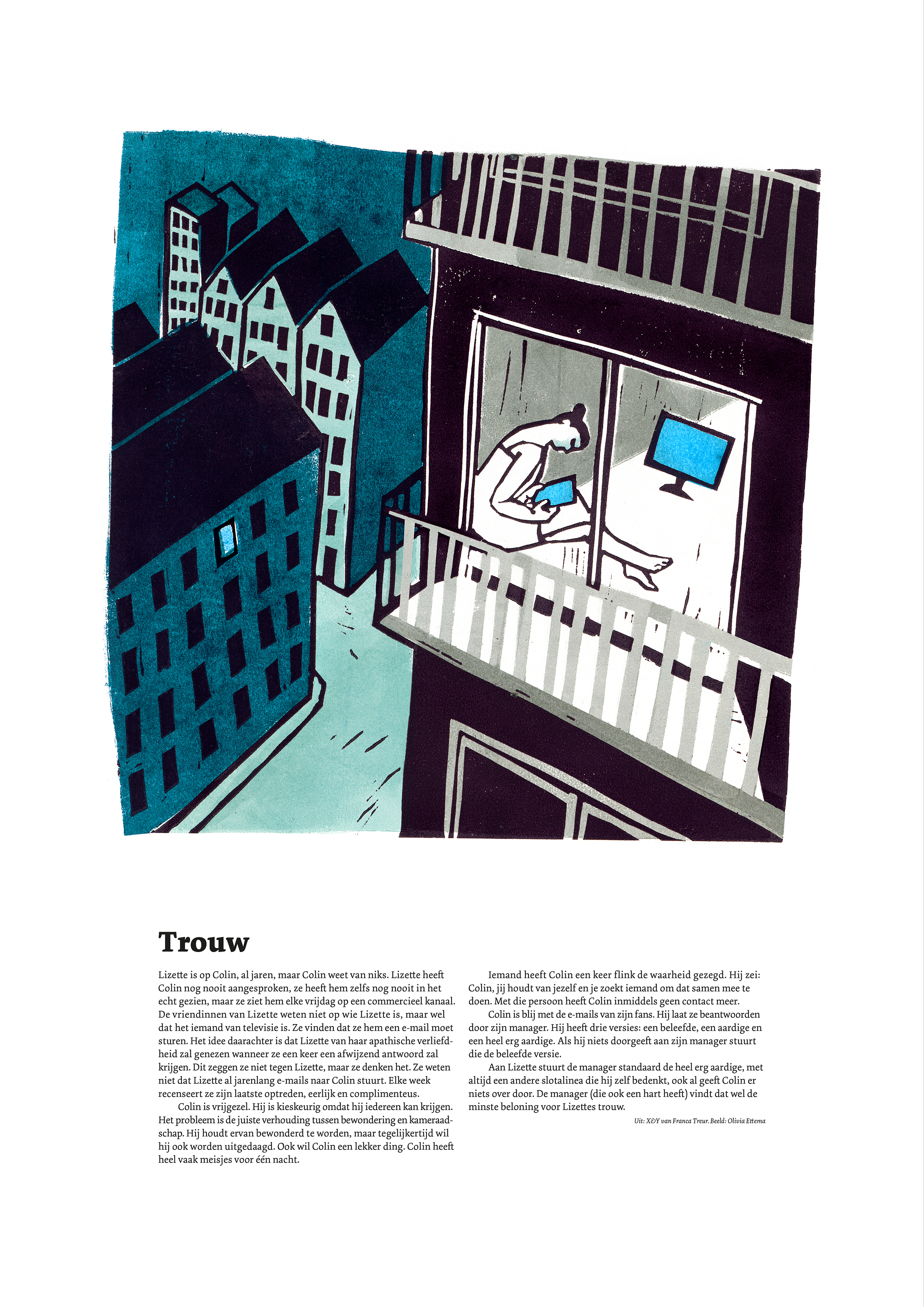 Trouw

Lizette is op Colin, al jaren, maar Colin weet van niks. Lizette heeft Colin nog nooit aangesproken, ze heeft hem zelfs nog nooit in het echt gezien, maar ze ziet hem elke vrijdag op een commercieel kanaal. De vriendinnen van Lizette weten niet op wie Lizette is, maar wel dat het iemand van televisie is. Ze vinden dat ze hem een e-mail moet sturen. Het idee daarachter is dat Lizette van haar apathische verliefdheid zal genezen wanneer ze een keer een afwijzend antwoord zal krijgen. Dit zeggen ze niet tegen Lizette, maar ze denken het. Ze weten niet dat Lizette al jarenlang e-mails naar Colin stuurt. Elke week recenseert ze zijn laatste optreden, eerlijk en complimenteus.

Colin is vrijgezel. Hij is kieskeurig omdat hij iedereen kan krijgen. Het probleem is de juiste verhouding tussen bewondering en kameraadschap. Hij houdt ervan bewonderd te worden, maar tegelijkertijd wil hij ook worden uitgedaagd. Ook wil Colin een lekker ding. Colin heeft heel vaak meisjes voor één nacht.

Iemand heeft Colin een keer flink de waarheid gezegd. Hij zei: Colin, jij houdt van jezelf en je zoekt iemand om dat samen mee te doen. Met die persoon heeft Colin inmiddels geen contact meer.

Colin is blij met de e-mails van zijn fans. Hij laat ze beantwoorden door zijn manager. Hij heeft drie versies: een beleefde, een aardige en een heel erg aardige. Als hij niets doorgeeft aan zijn manager stuurt die de beleefde versie.

Aan Lizette stuurt de manager standaard de heel erg aardige, met altijd een andere slotalinea die hij zelf bedenkt, ook al geeft Colin er niets over door. De manager (die ook een hart heeft) vindt dat wel de minste beloning voor Lizettes trouw.

Uit: X&Y van Franca Treur. Beeld: Olivia Ettema